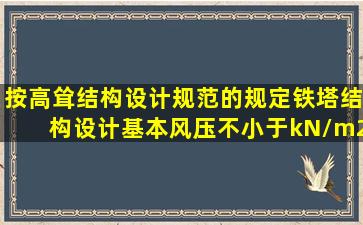 按高耸结构设计规范的规定铁塔结构设计基本风压不小于kN/m2